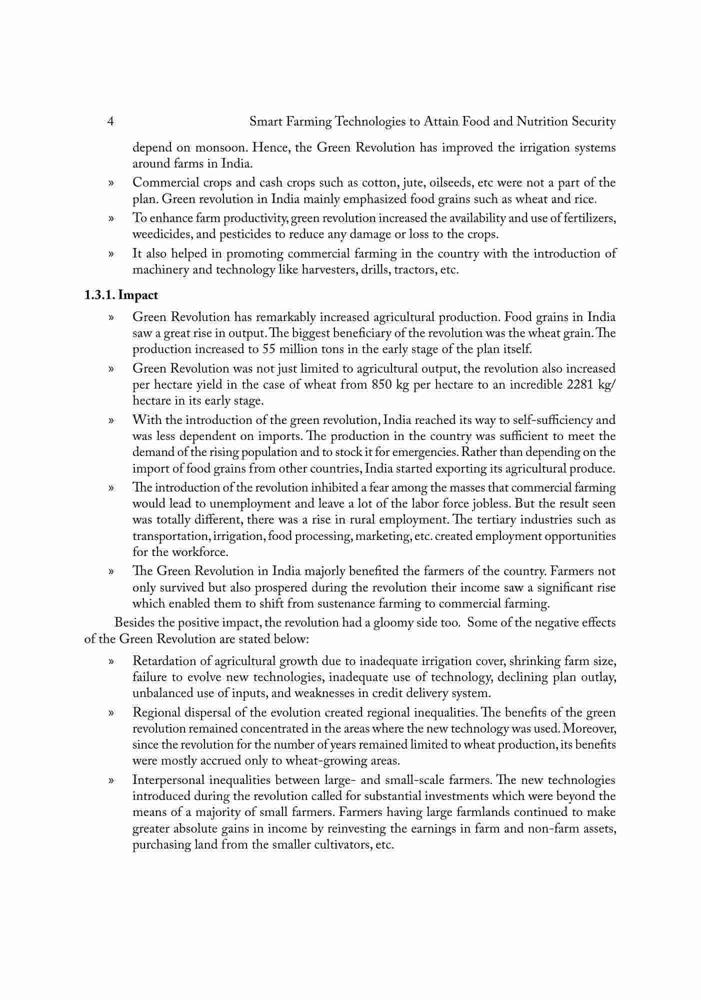 4 Smart Farming Technologies to Attain Food and Nutrition Security

depend on monsoon. Hence, the Green Revolution has improved the irrigation systems around farms in India.

» Commercial crops and cash crops such as cotton, jute, oilseeds, etc were not a part of the plan. Green revolution in India mainly emphasized food grains such as wheat and rice.

» To enhance farm productivity, green revolution increased the availability and use of fertilizers, weedicides, and pesticides to reduce any damage or loss to the crops.

» It also helped in promoting commercial farming in the country with the introduction of machinery and technology like harvesters, drills, tractors, etc.

1.3.1. Impact

» Green Revolution has remarkably increased agricultural production. Food grains in India saw a great rise in output. The biggest beneficiary of the revolution was the wheat grain. The production increased to 55 million tons in the early stage of the plan itself.

» Green Revolution was not just limited to agricultural output, the revolution also increased per hectare yield in the case of wheat from 850 kg per hectare to an incredible 2281 kg/hectare in its early stage.

» With the introduction of the green revolution, India reached its way to self-sufficiency and was less dependent on imports. The production in the country was sufficient to meet the demand of the rising population and to stock it for emergencies. Rather than depending on the import of food grains from other countries, India started exporting its agricultural produce.

» The introduction of the revolution inhibited a fear among the masses that commercial farming would lead to unemployment and leave a lot of the labor force jobless. But the result seen was totally different, there was a rise in rural employment. The tertiary industries such as transportation, irrigation, food processing, marketing, etc. created employment opportunities for the workforce.

» The Green Revolution in India majorly benefited the farmers of the country. Farmers not only survived but also prospered during the revolution their income saw a significant rise which enabled them to shift from sustenance farming to commercial farming.

Besides the positive impact, the revolution had a gloomy side too. Some of the negative effects of the Green Revolution are stated below:

» Retardation of agricultural growth due to inadequate irrigation cover, shrinking farm size, failure to evolve new technologies, inadequate use of technology, declining plan outlay, unbalanced use of inputs, and weaknesses in credit delivery system.

» Regional dispersal of the evolution created regional inequalities. The benefits of the green revolution remained concentrated in the areas where the new technology was used. Moreover, since the revolution for the number of years remained limited to wheat production, its benefits were mostly accrued only to wheat-growing areas.

» Interpersonal inequalities between large- and small-scale farmers. The new technologies introduced during the revolution called for substantial investments which were beyond the means of a majority of small farmers. Farmers having large farmlands continued to make greater absolute gains in income by reinvesting the earnings in farm and non-farm assets, purchasing land from the smaller cultivators, etc.